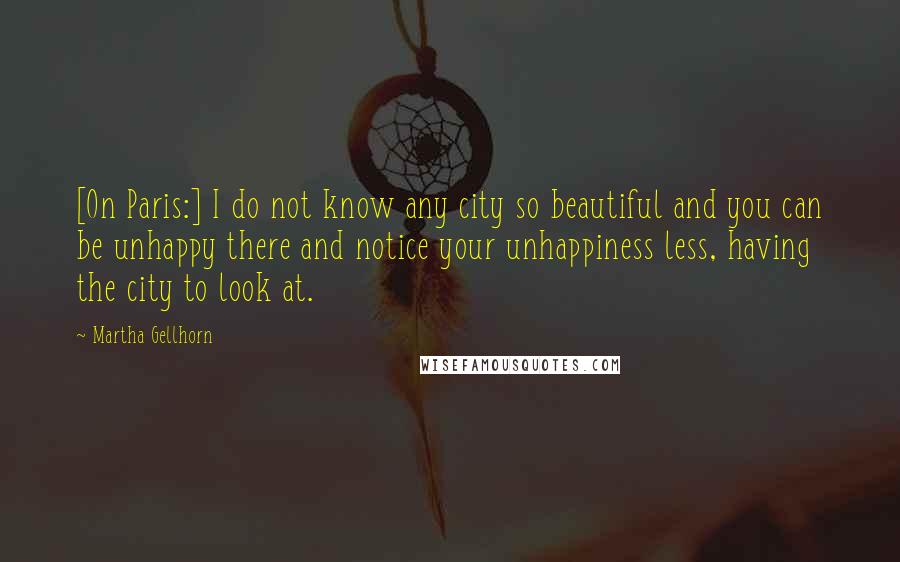 [On Paris:] I do not know any city so beautiful and you can be unhappy there and notice your unhappiness less, having the city to look at.

~ Martha Gellhorn

WISEFAMOUSQUOTES.COM